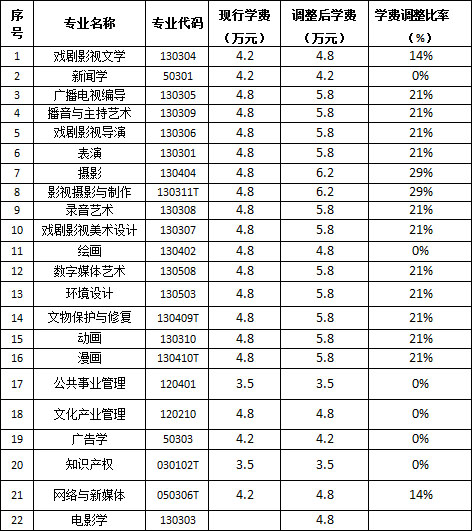 | 序号 | 专业名称 | 专业代码 | 现行学费（万元） | 调整后学费（万元） | 学费调整比率（%） |
|---|---|---|---|---|---|
| 1 | 戏剧影视文学 | 130304 | 4.2 | 4.8 | 14% |
| 2 | 新闻学 | 50301 | 4.2 | 4.2 | 0% |
| 3 | 广播电视编导 | 130305 | 4.8 | 5.8 | 21% |
| 4 | 播音与主持艺术 | 130309 | 4.8 | 5.8 | 21% |
| 5 | 戏剧影视导演 | 130306 | 4.8 | 5.8 | 21% |
| 6 | 表演 | 130301 | 4.8 | 5.8 | 21% |
| 7 | 摄影 | 130404 | 4.8 | 6.2 | 29% |
| 8 | 影视摄影与制作 | 130311T | 4.8 | 6.2 | 29% |
| 9 | 录音艺术 | 130308 | 4.8 | 5.8 | 21% |
| 10 | 戏剧影视美术设计 | 130307 | 4.8 | 5.8 | 21% |
| 11 | 绘画 | 130402 | 4.8 | 4.8 | 0% |
| 12 | 数字媒体艺术 | 130508 | 4.8 | 5.8 | 21% |
| 13 | 环境设计 | 130503 | 4.8 | 5.8 | 21% |
| 14 | 文物保护与修复 | 130409T | 4.8 | 5.8 | 21% |
| 15 | 动画 | 130310 | 4.8 | 5.8 | 21% |
| 16 | 漫画 | 130410T | 4.8 | 5.8 | 21% |
| 17 | 公共事业管理 | 120401 | 3.5 | 3.5 | 0% |
| 18 | 文化产业管理 | 120210 | 4.8 | 4.8 | 0% |
| 19 | 广告学 | 50303 | 4.2 | 4.2 | 0% |
| 20 | 知识产权 | 030102T | 3.5 | 3.5 | 0% |
| 21 | 网络与新媒体 | 050306T | 4.2 | 4.8 | 14% |
| 22 | 电影学 | 130303 |  | 4.8 |  |